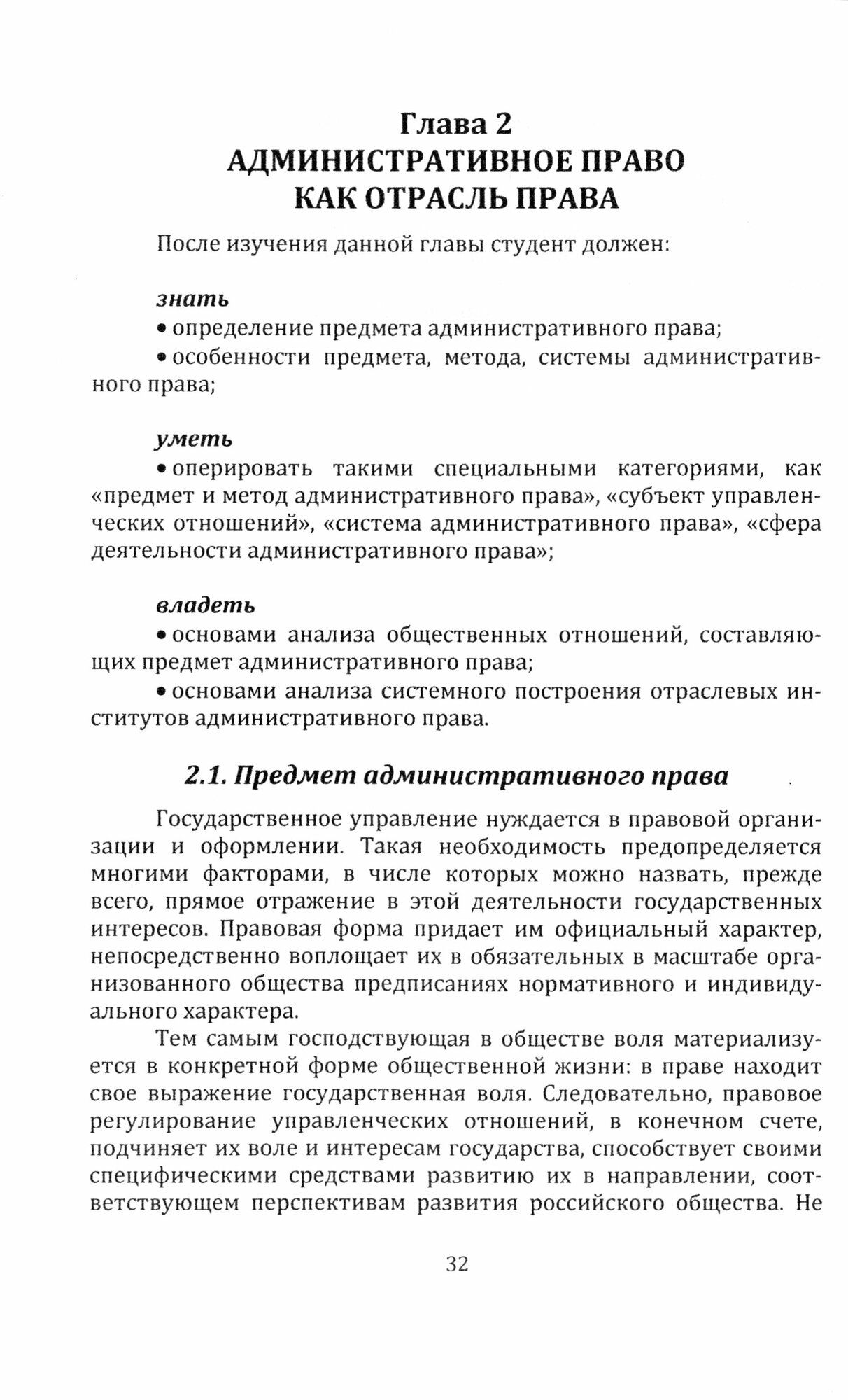 Глава 2
АДМИНИСТРАТИВНОЕ ПРАВО КАК ОТРАСЛЬ ПРАВА

После изучения данной главы студент должен:

знать
• определение предмета административного права;
• особенности предмета, метода, системы административного права;

уметь
• оперировать такими специальными категориями, как «предмет и метод административного права», «субъект управленческих отношений», «система административного права», «сфера деятельности административного права»;

владеть
• основами анализа общественных отношений, составляющих предмет административного права;
• основами анализа системного построения отраслевых институтов административного права.

2.1. Предмет административного права

Государственное управление нуждается в правовой организации и оформлении. Такая необходимость предопределяется многими факторами, в числе которых можно назвать, прежде всего, прямое отражение в этой деятельности государственных интересов. Правовая форма придает им официальный характер, непосредственно воплощает их в обязательных в масштабе организованного общества предписаниях нормативного и индивидуального характера.

Тем самым господствующая в обществе воля материализуется в конкретной форме общественной жизни: в праве находит свое выражение государственная воля. Следовательно, правовое регулирование управленческих отношений, в конечном счете, подчиняет их воле и интересам государства, способствует своими специфическими средствами развитию их в направлении, соответствующем перспективам развития российского общества. Не

32